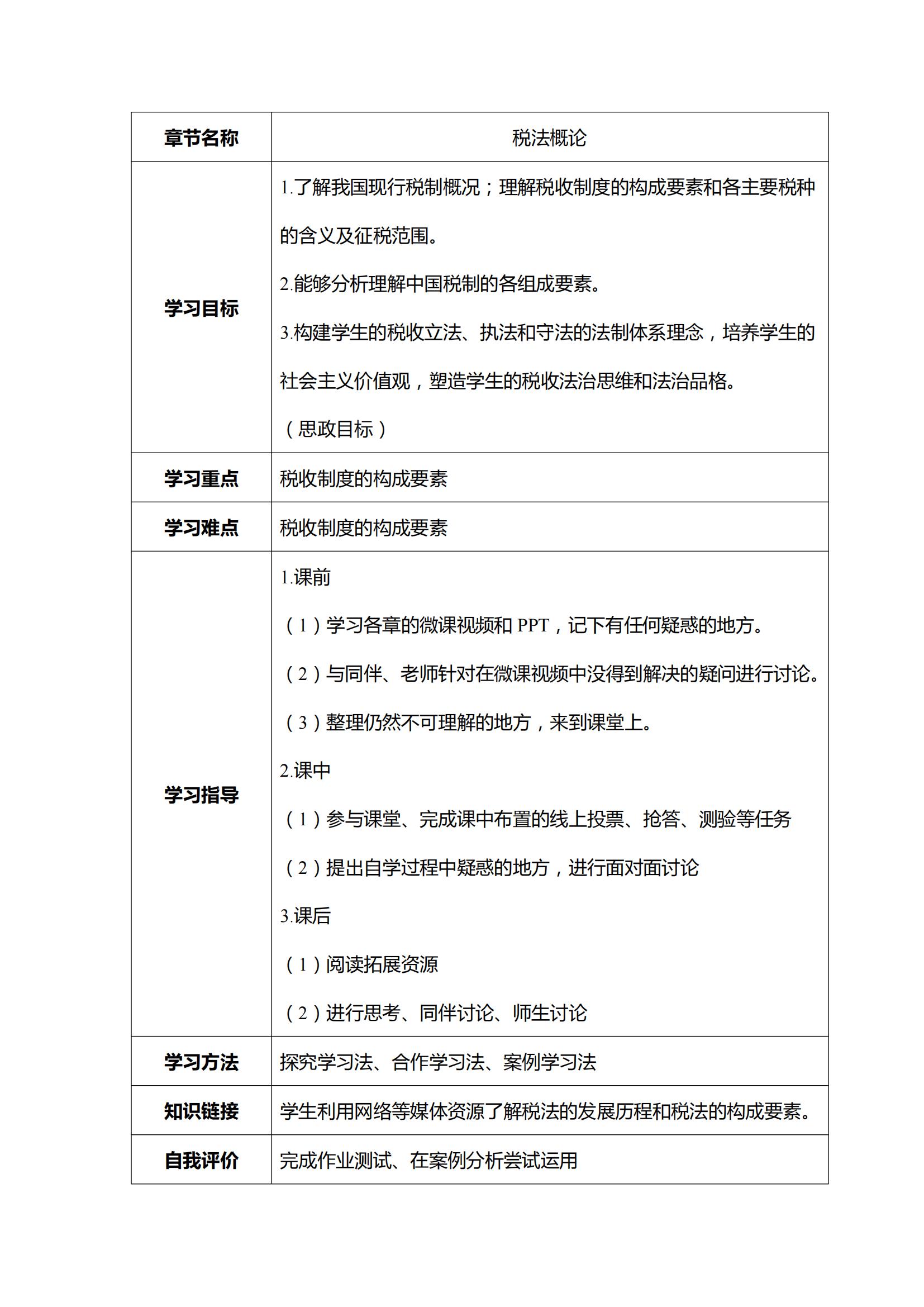 | 章节名称 | 税法概论 |
|---|---|
| 学习目标 | 1.了解我国现行税制概况；理解税收制度的构成要素和各主要税种的含义及征税范围。<br>2.能够分析理解中国税制的各组成要素。<br>3.构建学生的税收立法、执法和守法的法制体系理念，培养学生的社会主义价值观，塑造学生的税收法治思维和法治品格。<br>（思政目标） |
| 学习重点 | 税收制度的构成要素 |
| 学习难点 | 税收制度的构成要素 |
| 学习指导 | 1.课前<br>（1）学习各章的微课视频和 PPT，记下有任何疑惑的地方。<br>（2）与同伴、老师针对在微课视频中没得到解决的疑问进行讨论。<br>（3）整理仍然不可理解的地方，来到课堂上。<br>2.课中<br>（1）参与课堂、完成课中布置的线上投票、抢答、测验等任务<br>（2）提出自学过程中疑惑的地方，进行面对面讨论<br>3.课后<br>（1）阅读拓展资源<br>（2）进行思考、同伴讨论、师生讨论 |
| 学习方法 | 探究学习法、合作学习法、案例学习法 |
| 知识链接 | 学生利用网络等媒体资源了解税法的发展历程和税法的构成要素。 |
| 自我评价 | 完成作业测试、在案例分析尝试运用 |